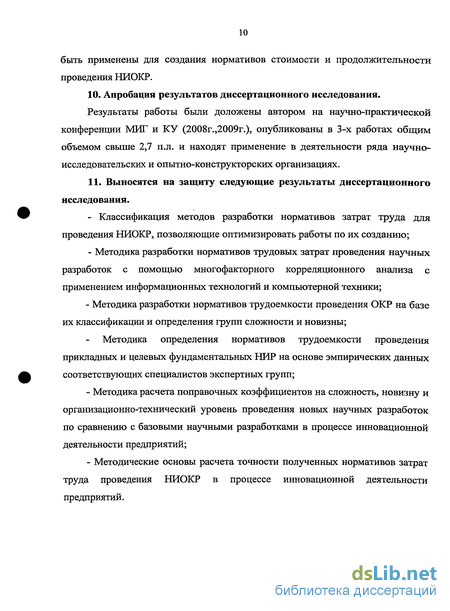 10

быть применены для создания нормативов стоимости и продолжительности проведения НИОКР.

10. Апробация результатов диссертационного исследования.

Результаты работы были доложены автором на научно-практической конференции МИГ и КУ (2008г.,2009г.), опубликованы в 3-х работах общим объемом свыше 2,7 п.л. и находят применение в деятельности ряда научно-исследовательских и опытно-конструкторских организациях.

11. Выносятся на защиту следующие результаты диссертационного исследования.

- Классификация методов разработки нормативов затрат труда для проведения НИОКР, позволяющие оптимизировать работы по их созданию;

- Методика разработки нормативов трудовых затрат проведения научных разработок с помощью многофакторного корреляционного анализа с применением информационных технологий и компьютерной техники;

- Методика разработки нормативов трудоемкости проведения ОКР на базе их классификации и определения групп сложности и новизны;

- Методика определения нормативов трудоемкости проведения прикладных и целевых фундаментальных НИР на основе эмпирических данных соответствующих специалистов экспертных групп;

- Методика расчета поправочных коэффициентов на сложность, новизну и организационно-технический уровень проведения новых научных разработок по сравнению с базовыми научными разработками в процессе инновационной деятельности предприятий;

- Методические основы расчета точности полученных нормативов затрат труда проведения НИОКР в процессе инновационной деятельности предприятий.

dsLib.net
библиотека диссертаций